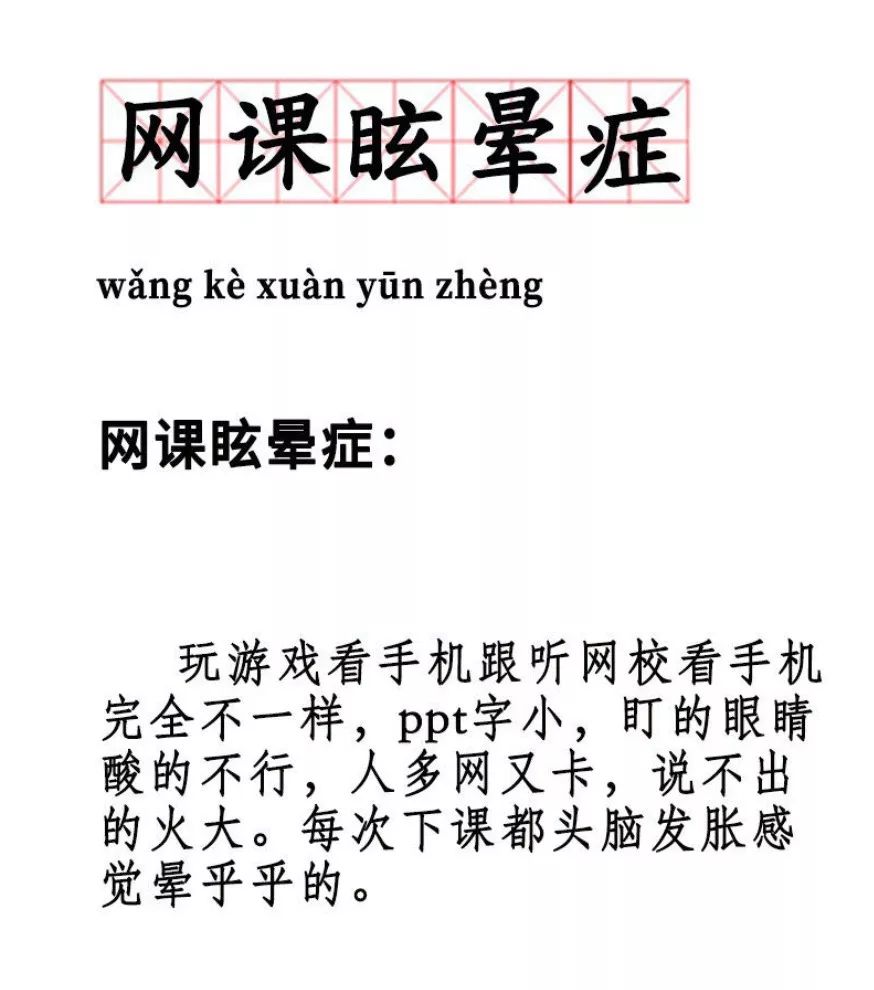 网课眩晕症

wǎng kè xuàn yūn zhèng

网课眩晕症：

玩游戏看手机跟听网校看手机完全不一样，ppt字小，盯的眼睛酸的不行，人多网又卡，说不出的火大。每次下课都头脑发胀感觉晕乎乎的。